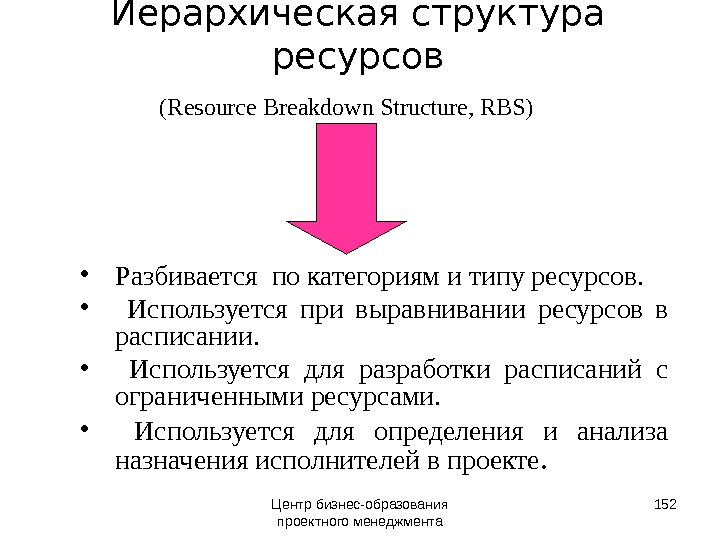 Иерархическая структура ресурсов

(Resource Breakdown Structure, RBS)

• Разбивается по категориям и типу ресурсов.
• Используется при выравнивании ресурсов в расписании.
• Используется для разработки расписаний с ограниченными ресурсами.
• Используется для определения и анализа назначения исполнителей в проекте.

Центр бизнес-образования проектного менеджмента

152